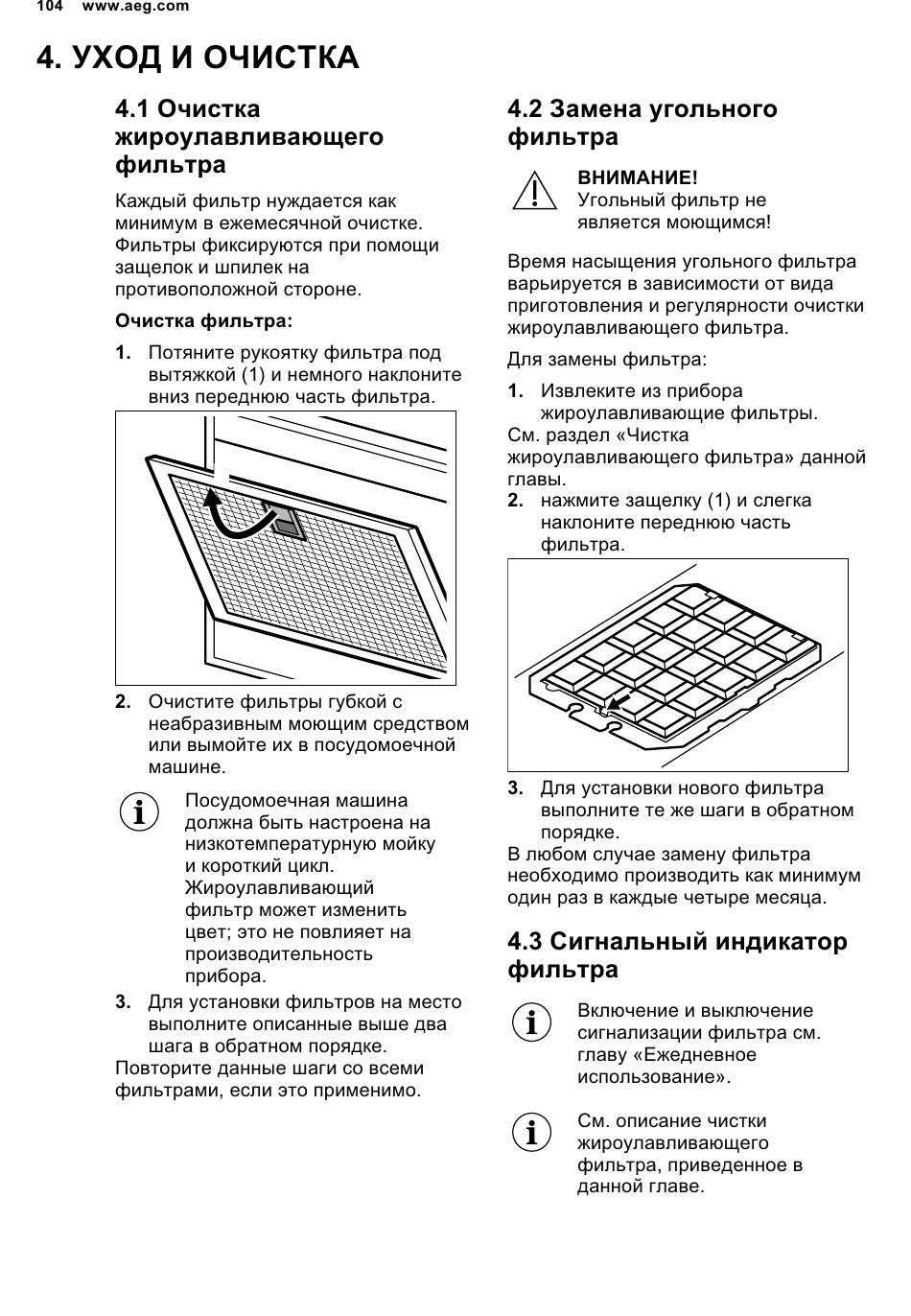 104 www.aeg.com

4. УХОД И ОЧИСТКА

4.1 Очистка жироулавливающего фильтра

Каждый фильтр нуждается как минимум в ежемесячной очистке. Фильтры фиксируются при помощи защелок и шпилек на противоположной стороне.

Очистка фильтра:

1. Потяните рукоятку фильтра под вытяжкой (1) и немного наклоните вниз переднюю часть фильтра.

2. Очистите фильтры губкой с неабразивным моющим средством или вымойте их в посудомоечной машине.

Посудомоечная машина должна быть настроена на низкотемпературную мойку и короткий цикл. Жироулавливающий фильтр может изменить цвет; это не повлияет на производительность прибора.

3. Для установки фильтров на место выполните описанные выше два шага в обратном порядке.
Повторите данные шаги со всеми фильтрами, если это применимо.

4.2 Замена угольного фильтра

ВНИМАНИЕ!
Угольный фильтр не является моющимся!

Время насыщения угольного фильтра варьируется в зависимости от вида приготовления и регулярности очистки жироулавливающего фильтра.

Для замены фильтра:

1. Извлеките из прибора жироулавливающие фильтры.
См. раздел «Чистка жироулавливающего фильтра» данной главы.
2. нажмите защелку (1) и слегка наклоните переднюю часть фильтра.

3. Для установки нового фильтра выполните те же шаги в обратном порядке.
В любом случае замену фильтра необходимо производить как минимум один раз в каждые четыре месяца.

4.3 Сигнальный индикатор фильтра

Включение и выключение сигнализации фильтра см. главу «Ежедневное использование».

См. описание чистки жироулавливающего фильтра, приведенное в данной главе.